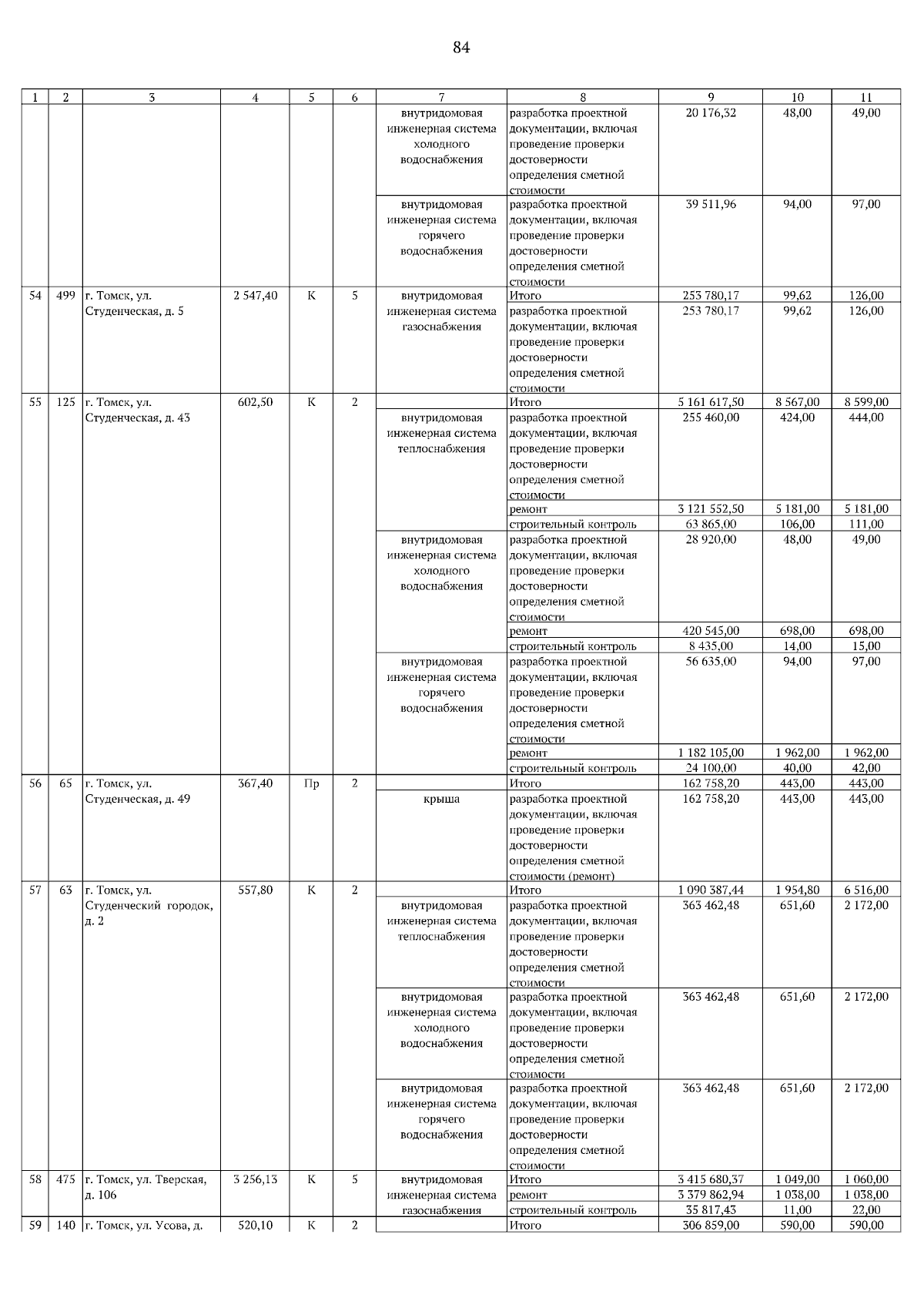 84

| 1 | 2 | 3 | 4 | 5 | 6 | 7 | 8 | 9 | 10 | 11 |
|---|---|---|---|---|---|---|---|---|---|---|
| | | | | | | внутридомовая инженерная система холодного водоснабжения | разработка проектной документации, включая проведение проверки достоверности определения сметной стоимости | 20 176,32 | 48,00 | 49,00 |
| | | | | | | внутридомовая инженерная система горячего водоснабжения | разработка проектной документации, включая проведение проверки достоверности определения сметной стоимости | 39 511,96 | 94,00 | 97,00 |
| 54 | 499 | г. Томск, ул. Студенческая, д. 5 | 2 547,40 | К | 5 | внутридомовая инженерная система газоснабжения | Итого | 253 780,17 | 99,62 | 126,00 |
| | | | | | | | разработка проектной документации, включая проведение проверки достоверности определения сметной стоимости | 253 780,17 | 99,62 | 126,00 |
| 55 | 125 | г. Томск, ул. Студенческая, д. 43 | 602,50 | К | 2 | | Итого | 5 161 617,50 | 8 567,00 | 8 599,00 |
| | | | | | | внутридомовая инженерная система теплоснабжения | разработка проектной документации, включая проведение проверки достоверности определения сметной стоимости | 255 460,00 | 424,00 | 444,00 |
| | | | | | | | ремонт | 3 121 552,50 | 5 181,00 | 5 181,00 |
| | | | | | | | строительный контроль | 63 865,00 | 106,00 | 111,00 |
| | | | | | | внутридомовая инженерная система холодного водоснабжения | разработка проектной документации, включая проведение проверки достоверности определения сметной стоимости | 28 920,00 | 48,00 | 49,00 |
| | | | | | | | ремонт | 420 545,00 | 698,00 | 698,00 |
| | | | | | | | строительный контроль | 8 435,00 | 14,00 | 15,00 |
| | | | | | | внутридомовая инженерная система горячего водоснабжения | разработка проектной документации, включая проведение проверки достоверности определения сметной стоимости | 56 635,00 | 94,00 | 97,00 |
| | | | | | | | ремонт | 1 182 105,00 | 1 962,00 | 1 962,00 |
| | | | | | | | строительный контроль | 24 100,00 | 40,00 | 42,00 |
| 56 | 65 | г. Томск, ул. Студенческая, д. 49 | 367,40 | Пр | 2 | | Итого | 162 758,20 | 443,00 | 443,00 |
| | | | | | | крыша | разработка проектной документации, включая проведение проверки достоверности определения сметной стоимости (ремонт) | 162 758,20 | 443,00 | 443,00 |
| 57 | 63 | г. Томск, ул. Студенческий городок, д. 2 | 557,80 | К | 2 | | Итого | 1 090 387,44 | 1 954,80 | 6 516,00 |
| | | | | | | внутридомовая инженерная система теплоснабжения | разработка проектной документации, включая проведение проверки достоверности определения сметной стоимости | 363 462,48 | 651,60 | 2 172,00 |
| | | | | | | внутридомовая инженерная система холодного водоснабжения | разработка проектной документации, включая проведение проверки достоверности определения сметной стоимости | 363 462,48 | 651,60 | 2 172,00 |
| | | | | | | внутридомовая инженерная система горячего водоснабжения | разработка проектной документации, включая проведение проверки достоверности определения сметной стоимости | 363 462,48 | 651,60 | 2 172,00 |
| 58 | 475 | г. Томск, ул. Тверская, д. 106 | 3 256,13 | К | 5 | внутридомовая инженерная система газоснабжения | Итого | 3 415 680,37 | 1 049,00 | 1 060,00 |
| | | | | | | | ремонт | 3 379 862,94 | 1 038,00 | 1 038,00 |
| | | | | | | | строительный контроль | 35 817,43 | 11,00 | 22,00 |
| 59 | 140 | г. Томск, ул. Усова, д. | 520,10 | К | 2 | | Итого | 306 859,00 | 590,00 | 590,00 |